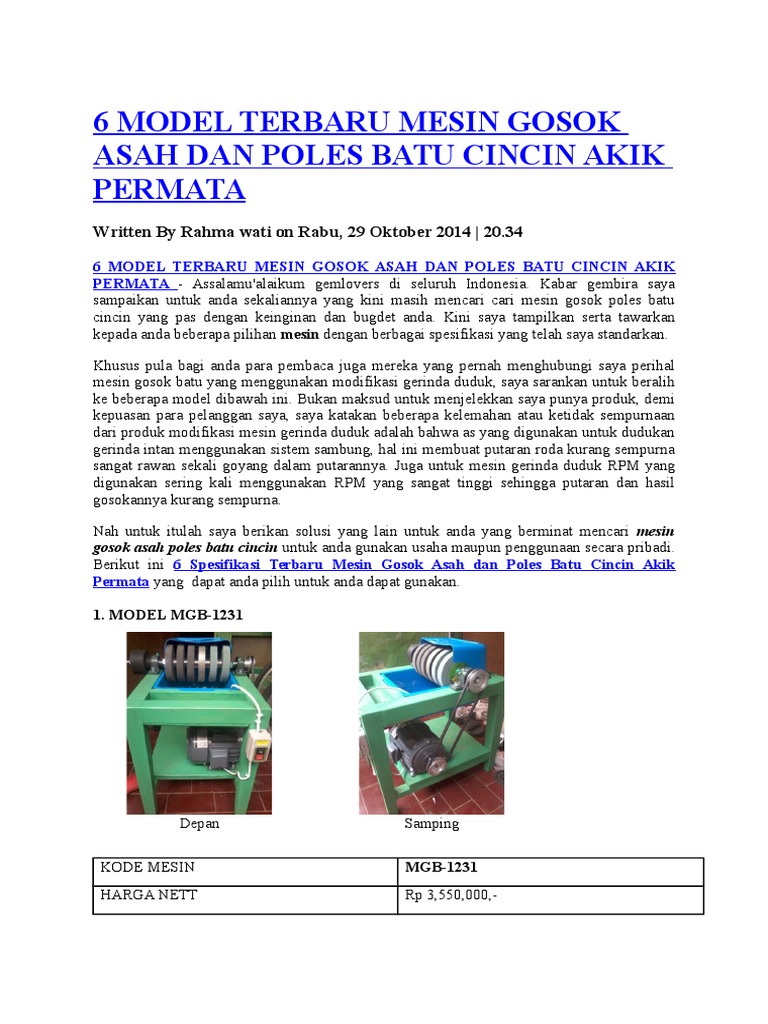 6 MODEL TERBARU MESIN GOSOK ASAH DAN POLES BATU CINCIN AKIK PERMATA

Written By Rahma wati on Rabu, 29 Oktober 2014 | 20.34

6 MODEL TERBARU MESIN GOSOK ASAH DAN POLES BATU CINCIN AKIK PERMATA - Assalamu'alaikum gemlovers di seluruh Indonesia. Kabar gembira saya sampaikan untuk anda sekaliannya yang kini masih mencari cari mesin gosok poles batu cincin yang pas dengan keinginan dan bugdet anda. Kini saya tampilkan serta tawarkan kepada anda beberapa pilihan mesin dengan berbagai spesifikasi yang telah saya standarkan.

Khusus pula bagi anda para pembaca juga mereka yang pernah menghubungi saya perihal mesin gosok batu yang menggunakan modifikasi gerinda duduk, saya sarankan untuk beralih ke beberapa model dibawah ini. Bukan maksud untuk menjelekkan saya punya produk, demi kepuasan para pelanggan saya, saya katakan beberapa kelemahan atau ketidak sempurnaan dari produk modifikasi mesin gerinda duduk adalah bahwa as yang digunakan untuk dudukan gerinda intan menggunakan sistem sambung, hal ini membuat putaran roda kurang sempurna sangat rawan sekali goyang dalam putarannya. Juga untuk mesin gerinda duduk RPM yang digunakan sering kali menggunakan RPM yang sangat tinggi sehingga putaran dan hasil gosokannya kurang sempurna.

Nah untuk itulah saya berikan solusi yang lain untuk anda yang berminat mencari mesin gosok asah poles batu cincin untuk anda gunakan usaha maupun penggunaan secara pribadi. Berikut ini 6 Spesifikasi Terbaru Mesin Gosok Asah dan Poles Batu Cincin Akik Permata yang dapat anda pilih untuk anda dapat gunakan.

1. MODEL MGB-1231

Depan

Samping

| KODE MESIN | MGB-1231 |
|---|---|
| HARGA NETT | Rp 3,550,000,- |